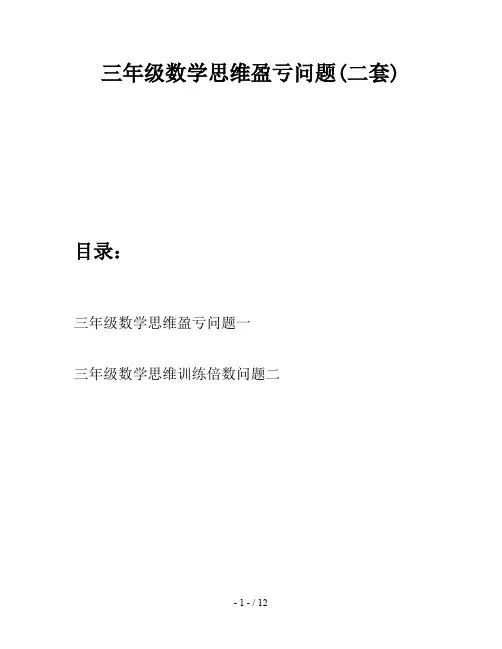 三年级数学思维盈亏问题(二套)

目录：

三年级数学思维盈亏问题一

三年级数学思维训练倍数问题二

- 1 - / 12